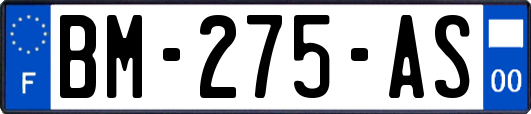 F
BM-275-AS
00